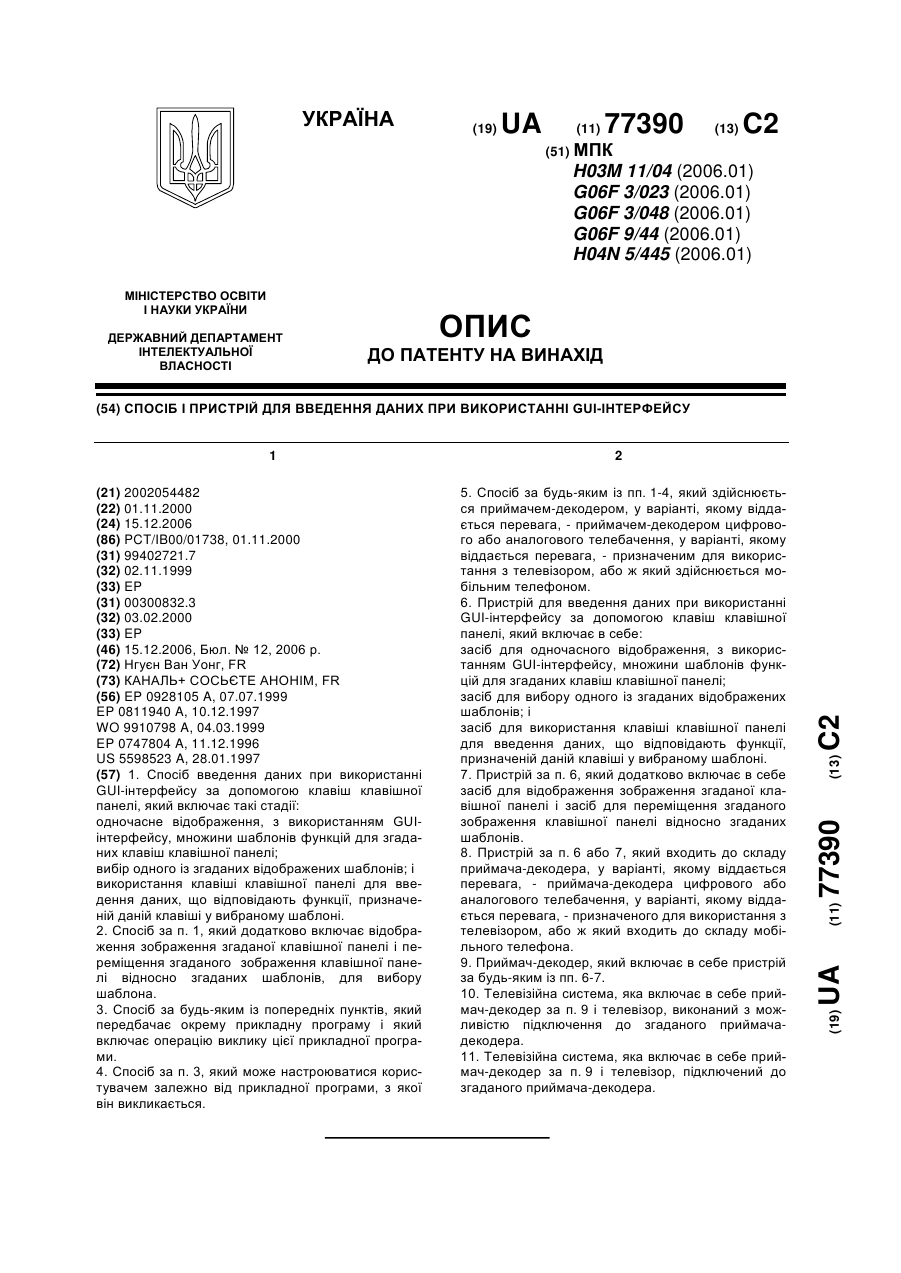 УКРАЇНА

(19) UA (11) 77390 (13) C2

(51) МПК
H03M 11/04 (2006.01)
G06F 3/023 (2006.01)
G06F 3/048 (2006.01)
G06F 9/44 (2006.01)
H04N 5/445 (2006.01)

МІНІСТЕРСТВО ОСВІТИ І НАУКИ УКРАЇНИ

ДЕРЖАВНИЙ ДЕПАРТАМЕНТ ІНТЕЛЕКТУАЛЬНОЇ ВЛАСНОСТІ

ОПИС
ДО ПАТЕНТУ НА ВИНАХІД

(54) СПОСІБ І ПРИСТРІЙ ДЛЯ ВВЕДЕННЯ ДАНИХ ПРИ ВИКОРИСТАННІ GUI-ІНТЕРФЕЙСУ

1

(21) 2002054482
(22) 01.11.2000
(24) 15.12.2006
(86) PCT/IB00/01738, 01.11.2000
(31) 99402721.7
(32) 02.11.1999
(33) EP
(31) 00300832.3
(32) 03.02.2000
(33) EP
(46) 15.12.2006, Бюл. № 12, 2006 р.
(72) Нгуєн Ван Уонг, FR
(73) КАНАЛЬ+ СОСЬЄТЕ АНОНІМ, FR
(56) EP 0928105 A, 07.07.1999
EP 0811940 A, 10.12.1997
WO 9910798 A, 04.03.1999
EP 0747804 A, 11.12.1996
US 5598523 A, 28.01.1997
(57) 1. Спосіб введення даних при використанні GUI-інтерфейсу за допомогою клавіш клавішної панелі, який включає такі стадії:
одночасне відображення, з використанням GUI-інтерфейсу, множини шаблонів функцій для згаданих клавіш клавішної панелі;
вибір одного із згаданих відображених шаблонів; і
використання клавіші клавішної панелі для введення даних, що відповідають функції, призначеній даній клавіші у вибраному шаблоні.
2. Спосіб за п. 1, який додатково включає відображення зображення згаданої клавішної панелі і переміщення згаданого зображення клавішної панелі відносно згаданих шаблонів, для вибору шаблона.
3. Спосіб за будь-яким із попередніх пунктів, який передбачає окрему прикладну програму і який включає операцію виклику цієї прикладної програми.
4. Спосіб за п. 3, який може настроюватися користувачем залежно від прикладної програми, з якої він викликається.

2

5. Спосіб за будь-яким із пп. 1-4, який здійснюється приймачем-декодером, у варіанті, якому віддається перевага, - приймачем-декодером цифрового або аналогового телебачення, у варіанті, якому віддається перевага, - призначеним для використання з телевізором, або ж який здійснюється мобільним телефоном.
6. Пристрій для введення даних при використанні GUI-інтерфейсу за допомогою клавіш клавішної панелі, який включає в себе:
засіб для одночасного відображення, з використанням GUI-інтерфейсу, множини шаблонів функцій для згаданих клавіш клавішної панелі;
засіб для вибору одного із згаданих відображених шаблонів; і
засіб для використання клавіші клавішної панелі для введення даних, що відповідають функції, призначеній даній клавіші у вибраному шаблоні.
7. Пристрій за п. 6, який додатково включає в себе засіб для відображення зображення згаданої клавішної панелі і засіб для переміщення згаданого зображення клавішної панелі відносно згаданих шаблонів.
8. Пристрій за п. 6 або 7, який входить до складу приймача-декодера, у варіанті, якому віддається перевага, - приймача-декодера цифрового або аналогового телебачення, у варіанті, якому віддається перевага, - призначеного для використання з телевізором, або ж який входить до складу мобільного телефона.
9. Приймач-декодер, який включає в себе пристрій за будь-яким із пп. 6-7.
10. Телевізійна система, яка включає в себе приймач-декодер за п. 9 і телевізор, виконаний з можливістю підключення до згаданого приймача-декодера.
11. Телевізійна система, яка включає в себе приймач-декодер за п. 9 і телевізор, підключений до згаданого приймача-декодера.

(19) UA (11) 77390 (13) C2